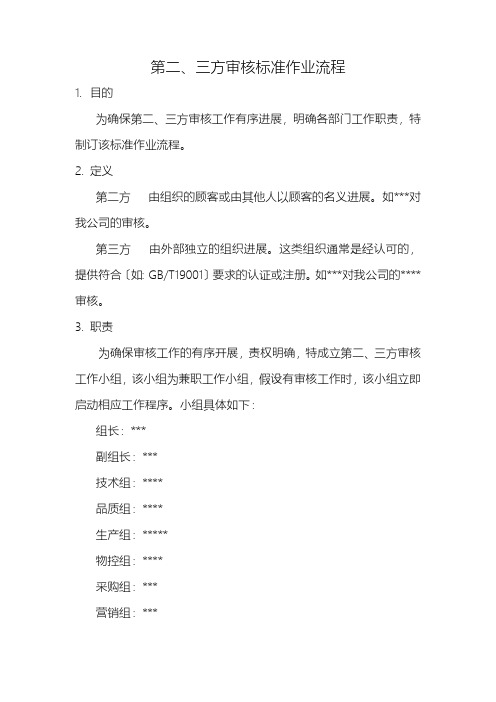 第二、三方审核标准作业流程

1. 目的

为确保第二、三方审核工作有序进展，明确各部门工作职责，特制订该标准作业流程。

2. 定义

第二方　由组织的顾客或由其他人以顾客的名义进展。如***对我公司的审核。

第三方　由外部独立的组织进展。这类组织通常是经认可的，提供符合〔如: GB/T19001〕要求的认证或注册。如***对我公司的****审核。

3. 职责

为确保审核工作的有序开展，责权明确，特成立第二、三方审核工作小组，该小组为兼职工作小组，假设有审核工作时，该小组立即启动相应工作程序。小组具体如下：

组长：***

副组长：***

技术组：****

品质组：****

生产组：*****

物控组：****

采购组：***

营销组：***